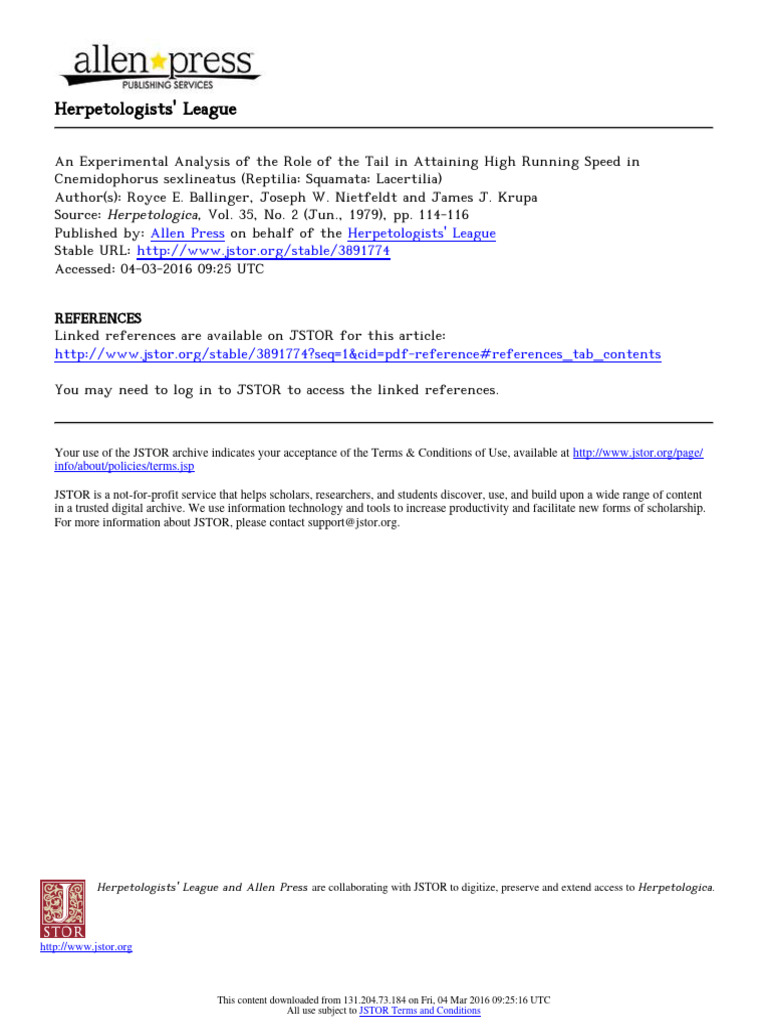 allen press
PUBLISHING SERVICES

Herpetologists' League

An Experimental Analysis of the Role of the Tail in Attaining High Running Speed in Cnemidophorus sexlineatus (Reptilia: Squamata: Lacertilia)
Author(s): Royce E. Ballinger, Joseph W. Nietfeldt and James J. Krupa
Source: Herpetologica, Vol. 35, No. 2 (Jun., 1979), pp. 114-116
Published by: Allen Press on behalf of the Herpetologists' League
Stable URL: http://www.jstor.org/stable/3891774
Accessed: 04-03-2016 09:25 UTC

REFERENCES
Linked references are available on JSTOR for this article:
http://www.jstor.org/stable/3891774?seq=1&cid=pdf-reference#references_tab_contents

You may need to log in to JSTOR to access the linked references.

Your use of the JSTOR archive indicates your acceptance of the Terms & Conditions of Use, available at http://www.jstor.org/page/info/about/policies/terms.jsp

JSTOR is a not-for-profit service that helps scholars, researchers, and students discover, use, and build upon a wide range of content in a trusted digital archive. We use information technology and tools to increase productivity and facilitate new forms of scholarship. For more information about JSTOR, please contact support@jstor.org.

Herpetologists' League and Allen Press are collaborating with JSTOR to digitize, preserve and extend access to Herpetologica.

JSTOR
http://www.jstor.org

This content downloaded from 131.204.73.184 on Fri, 04 Mar 2016 09:25:16 UTC
All use subject to JSTOR Terms and Conditions